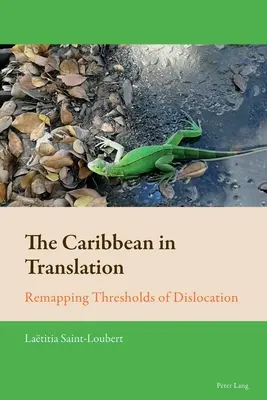 The Caribbean in Translation

Remapping Thresholds of Dislocation

Laëtitia Saint-Loubert

Peter Lang